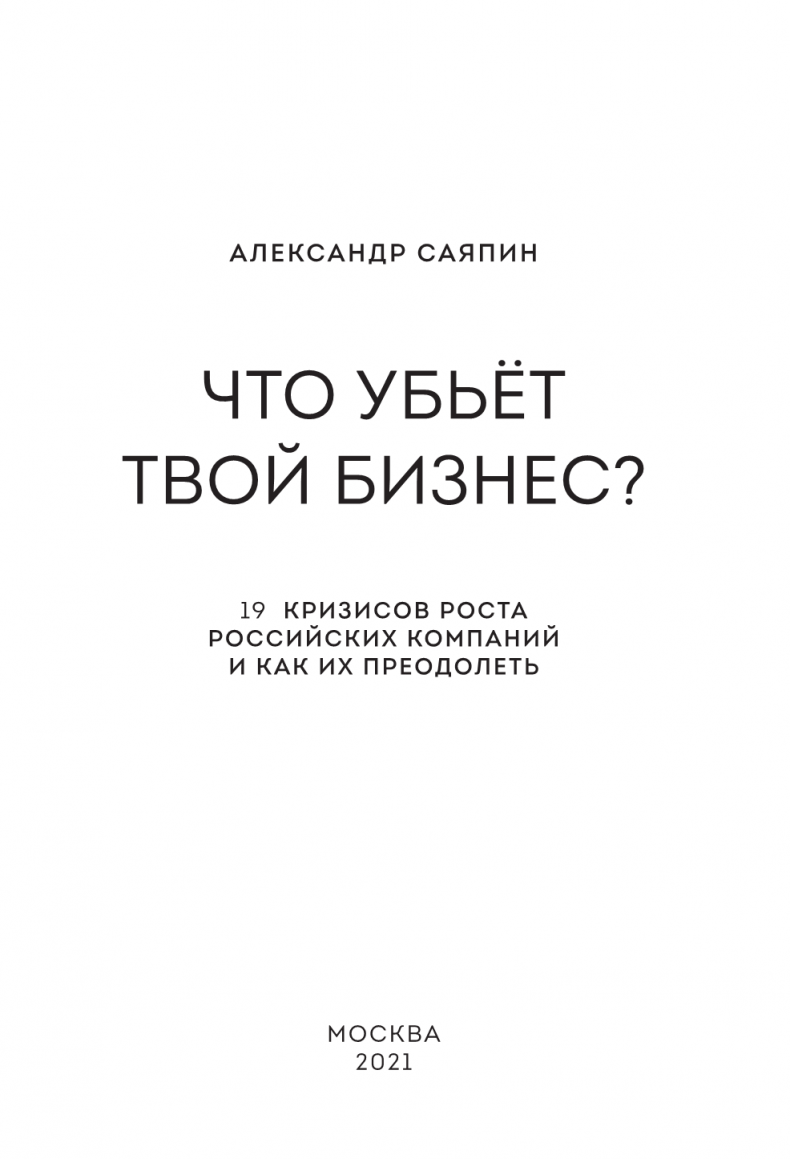 АЛЕКСАНДР САЯПИН

ЧТО УБЬЁТ ТВОЙ БИЗНЕС?

19 КРИЗИСОВ РОСТА РОССИЙСКИХ КОМПАНИЙ И КАК ИХ ПРЕОДОЛЕТЬ

МОСКВА
2021